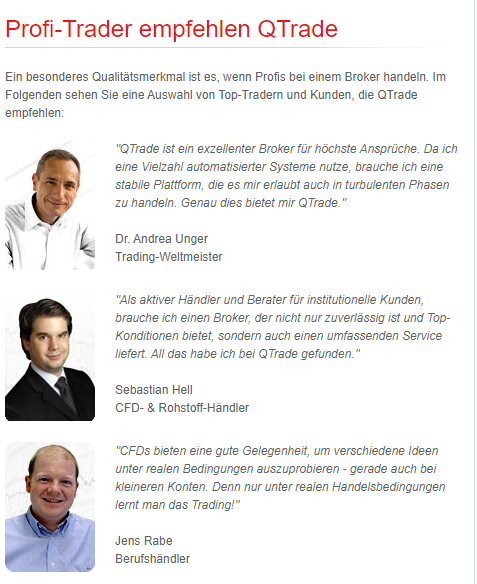 Profi-Trader empfehlen QTrade

Ein besonderes Qualitätsmerkmal ist es, wenn Profis bei einem Broker handeln. Im Folgenden sehen Sie eine Auswahl von Top-Tradern und Kunden, die QTrade empfehlen:

"QTrade ist ein exzellenter Broker für höchste Ansprüche. Da ich eine Vielzahl automatisierter Systeme nutze, brauche ich eine stabile Plattform, die es mir erlaubt auch in turbulenten Phasen zu handeln. Genau dies bietet mir QTrade."

Dr. Andrea Unger
Trading-Weltmeister

"Als aktiver Händler und Berater für institutionelle Kunden, brauche ich einen Broker, der nicht nur zuverlässig ist und Top-Konditionen bietet, sondern auch einen umfassenden Service liefert. All das habe ich bei QTrade gefunden."

Sebastian Hell
CFD- & Rohstoff-Händler

"CFDs bieten eine gute Gelegenheit, um verschiedene Ideen unter realen Bedingungen auszuprobieren - gerade auch bei kleineren Konten. Denn nur unter realen Handelsbedingungen lernt man das Trading!"

Jens Rabe
Berufshändler